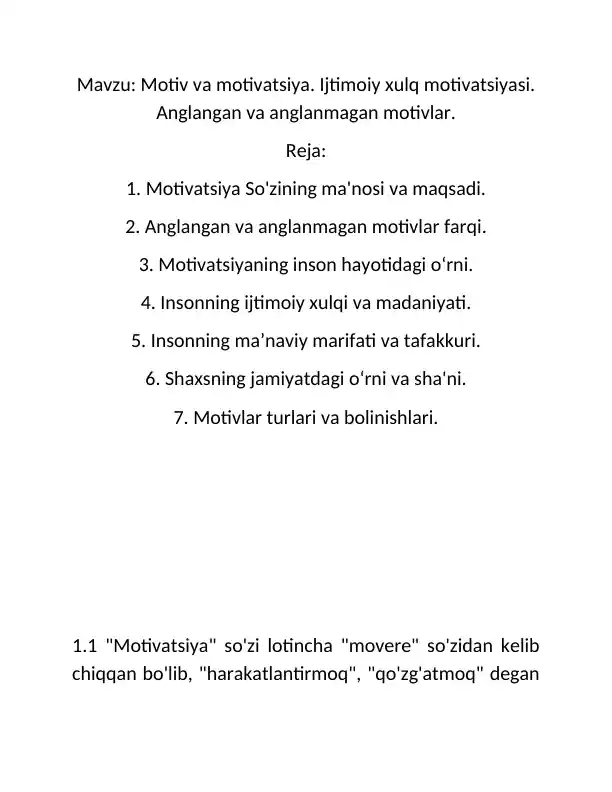 Mavzu: Motiv va motivatsiya. Ijtimoiy xulq motivatsiyasi. Anglangan va anglanmagan motivlar.

Reja:

1. Motivatsiya So'zining ma'nosi va maqsadi.

2. Anglangan va anglanmagan motivlar farqi.

3. Motivatsiyaning inson hayotidagi o'rni.

4. Insonning ijtimoiy xulqi va madaniyati.

5. Insonning ma'naviy marifati va tafakkuri.

6. Shaxsning jamiyatdagi o'rni va sha'ni.

7. Motivlar turlari va bolinishlari.

1.1 "Motivatsiya" so'zi lotincha "movere" so'zidan kelib chiqqan bo'lib, "harakatlantirmoq", "qo'zg'atmoq" degan